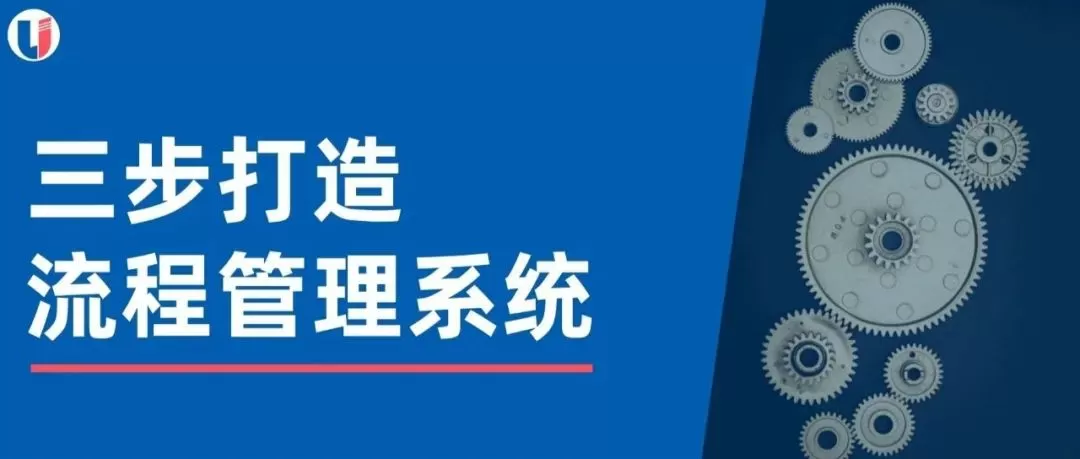 三步打造
流程管理系统